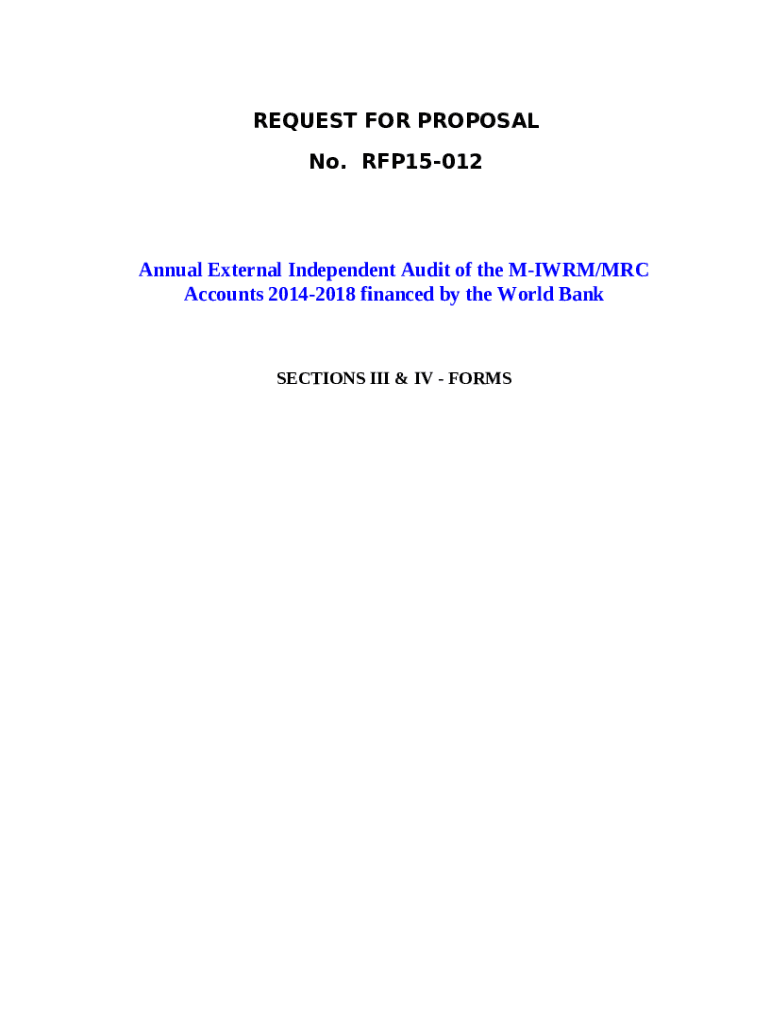 REQUEST FOR PROPOSAL
No. RFP15-012

Annual External Independent Audit of the M-IWRM/MRC Accounts 2014-2018 financed by the World Bank

SECTIONS III & IV - FORMS